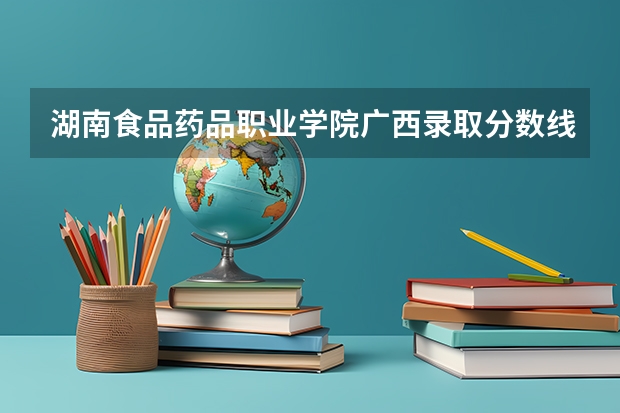 湖南食品药品职业学院广西录取分数线